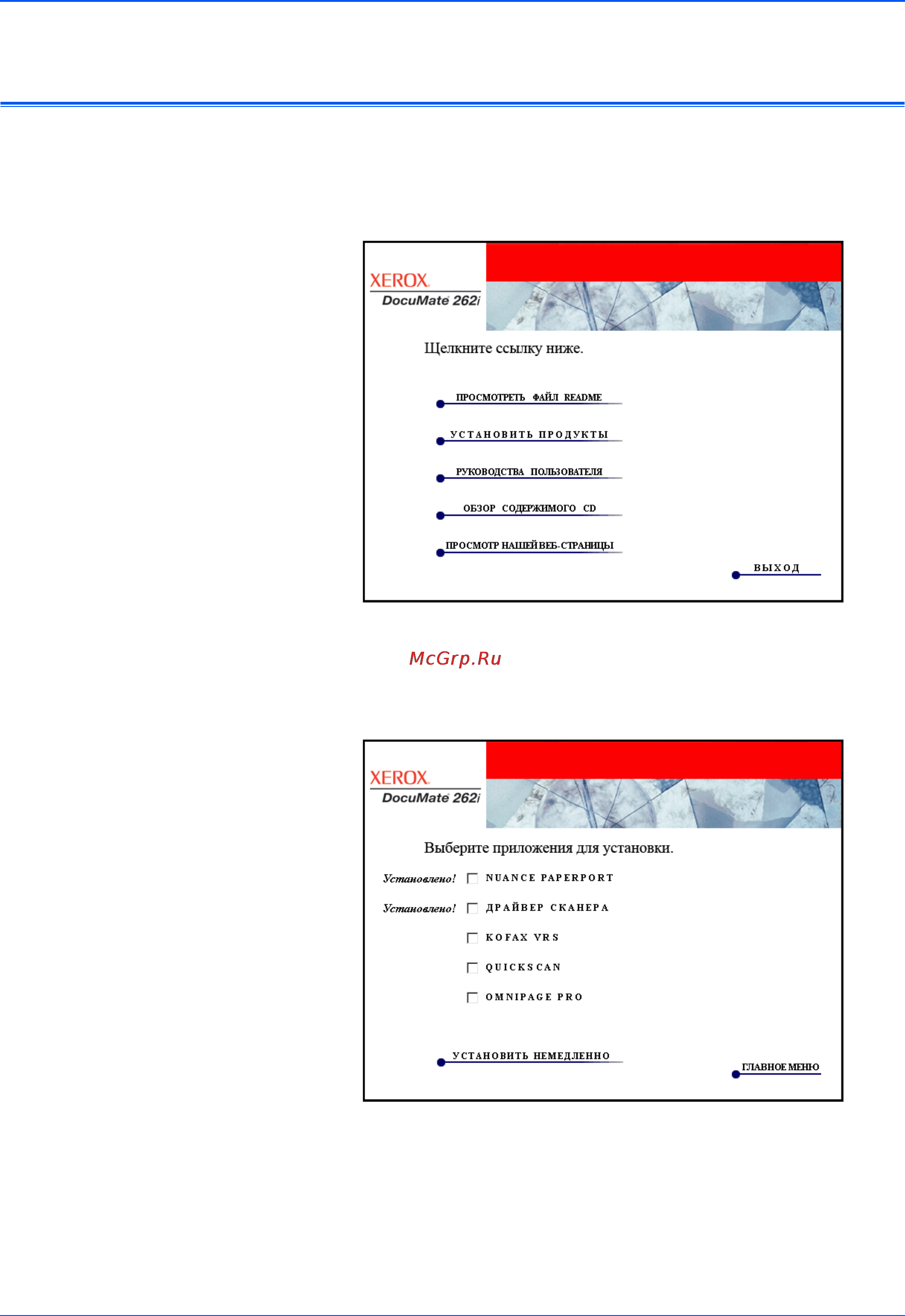 XEROX
DocuMate 262i

Щелкните ссылку ниже.

ПРОСМОТРЕТЬ ФАЙЛ README

УСТАНОВИТЬ ПРОДУКТЫ

РУКОВОДСТВА ПОЛЬЗОВАТЕЛЯ

ОБЗОР СОДЕРЖИМОГО CD

ПРОСМОТР НАШЕЙ ВЕБ-СТРАНИЦЫ

ВЫХОД

McGrp.Ru

XEROX
DocuMate 262i

Выберите приложения для установки.

Установлено! NUANCE PAPERPORT

Установлено! ДРАЙВЕР СКАНЕРА

KOFAX VRS

QUICKSCAN

OMNIPAGE PRO

УСТАНОВИТЬ НЕМЕДЛЕННО

ГЛАВНОЕ МЕНЮ